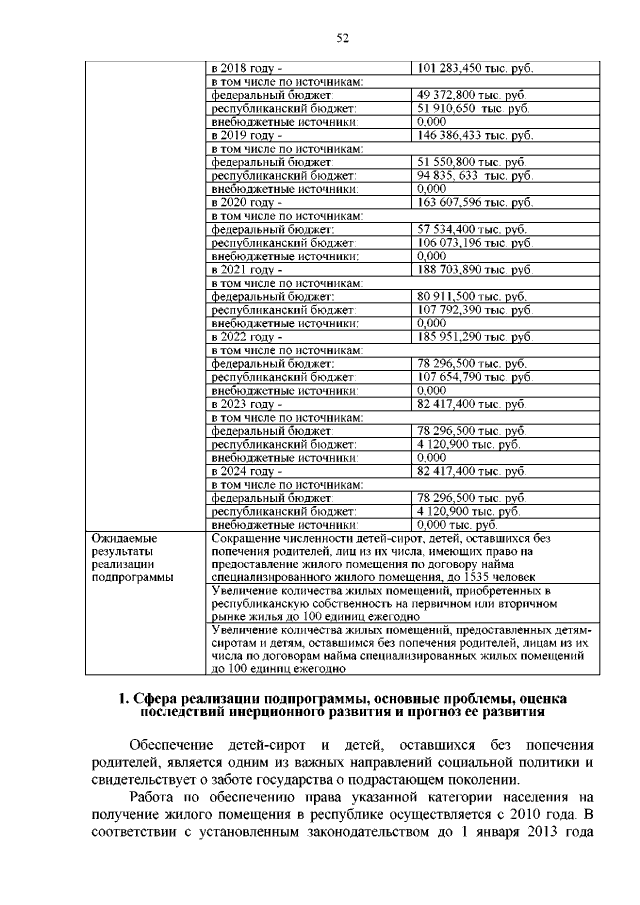 52

| | | |
|---|---|---|
| | в 2018 году - | 101 283,450 тыс. руб. |
| | в том числе по источникам: | |
| | федеральный бюджет: | 49 372,800 тыс. руб. |
| | республиканский бюджет: | 51 910,650 тыс. руб. |
| | внебюджетные источники: | 0,000 |
| | в 2019 году - | 146 386,433 тыс. руб. |
| | в том числе по источникам: | |
| | федеральный бюджет: | 51 550,800 тыс. руб. |
| | республиканский бюджет: | 94 835, 633 тыс. руб. |
| | внебюджетные источники: | 0,000 |
| | в 2020 году - | 163 607,596 тыс. руб. |
| | в том числе по источникам: | |
| | федеральный бюджет: | 57 534,400 тыс. руб. |
| | республиканский бюджет: | 106 073,196 тыс. руб. |
| | внебюджетные источники: | 0,000 |
| | в 2021 году - | 188 703,890 тыс. руб. |
| | в том числе по источникам: | |
| | федеральный бюджет: | 80 911,500 тыс. руб. |
| | республиканский бюджет: | 107 792,390 тыс. руб. |
| | внебюджетные источники: | 0,000 |
| | в 2022 году - | 185 951,290 тыс. руб. |
| | в том числе по источникам: | |
| | федеральный бюджет: | 78 296,500 тыс. руб. |
| | республиканский бюджет: | 107 654,790 тыс. руб. |
| | внебюджетные источники: | 0,000 |
| | в 2023 году - | 82 417,400 тыс. руб. |
| | в том числе по источникам: | |
| | федеральный бюджет: | 78 296,500 тыс. руб. |
| | республиканский бюджет: | 4 120,900 тыс. руб. |
| | внебюджетные источники: | 0,000 |
| | в 2024 году - | 82 417,400 тыс. руб. |
| | в том числе по источникам: | |
| | федеральный бюджет: | 78 296,500 тыс. руб. |
| | республиканский бюджет: | 4 120,900 тыс. руб. |
| | внебюджетные источники: | 0,000 тыс. руб. |
| Ожидаемые результаты реализации подпрограммы | Сокращение численности детей-сирот, детей, оставшихся без попечения родителей, лиц из их числа, имеющих право на предоставление жилого помещения по договору найма специализированного жилого помещения, до 1535 человек | |
| | Увеличение количества жилых помещений, приобретенных в республиканскую собственность на первичном или вторичном рынке жилья до 100 единиц ежегодно | |
| | Увеличение количества жилых помещений, предоставленных детям-сиротам и детям, оставшимся без попечения родителей, лицам из их числа по договорам найма специализированных жилых помещений до 100 единиц ежегодно | |

1. Сфера реализации подпрограммы, основные проблемы, оценка последствий инерционного развития и прогноз ее развития

Обеспечение детей-сирот и детей, оставшихся без попечения родителей, является одним из важных направлений социальной политики и свидетельствует о заботе государства о подрастающем поколении.

Работа по обеспечению права указанной категории населения на получение жилого помещения в республике осуществляется с 2010 года. В соответствии с установленным законодательством до 1 января 2013 года